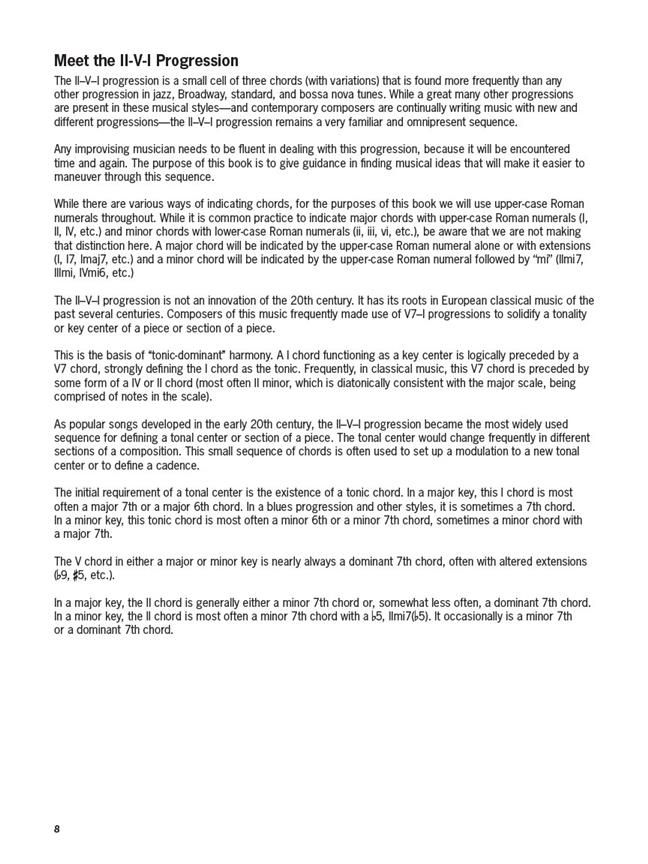 Meet the II-V-I Progression

The II–V–I progression is a small cell of three chords (with variations) that is found more frequently than any other progression in jazz, Broadway, standard, and bossa nova tunes. While a great many other progressions are present in these musical styles—and contemporary composers are continually writing music with new and different progressions—the II–V–I progression remains a very familiar and omnipresent sequence.

Any improvising musician needs to be fluent in dealing with this progression, because it will be encountered time and again. The purpose of this book is to give guidance in finding musical ideas that will make it easier to maneuver through this sequence.

While there are various ways of indicating chords, for the purposes of this book we will use upper-case Roman numerals throughout. While it is common practice to indicate major chords with upper-case Roman numerals (I, II, IV, etc.) and minor chords with lower-case Roman numerals (ii, iii, vi, etc.), be aware that we are not making that distinction here. A major chord will be indicated by the upper-case Roman numeral alone or with extensions (I, I7, Imaj7, etc.) and a minor chord will be indicated by the upper-case Roman numeral followed by "mi" (IImi7, IIImi, IVmi6, etc.)

The II–V–I progression is not an innovation of the 20th century. It has its roots in European classical music of the past several centuries. Composers of this music frequently made use of V7–I progressions to solidify a tonality or key center of a piece or section of a piece.

This is the basis of "tonic-dominant" harmony. A I chord functioning as a key center is logically preceded by a V7 chord, strongly defining the I chord as the tonic. Frequently, in classical music, this V7 chord is preceded by some form of a IV or II chord (most often II minor, which is diatonically consistent with the major scale, being comprised of notes in the scale).

As popular songs developed in the early 20th century, the II–V–I progression became the most widely used sequence for defining a tonal center or section of a piece. The tonal center would change frequently in different sections of a composition. This small sequence of chords is often used to set up a modulation to a new tonal center or to define a cadence.

The initial requirement of a tonal center is the existence of a tonic chord. In a major key, this I chord is most often a major 7th or a major 6th chord. In a blues progression and other styles, it is sometimes a 7th chord. In a minor key, this tonic chord is most often a minor 6th or a minor 7th chord, sometimes a minor chord with a major 7th.

The V chord in either a major or minor key is nearly always a dominant 7th chord, often with altered extensions (♭9, ♯5, etc.).

In a major key, the II chord is generally either a minor 7th chord or, somewhat less often, a dominant 7th chord. In a minor key, the II chord is most often a minor 7th chord with a ♭5, IImi7(♭5). It occasionally is a minor 7th or a dominant 7th chord.

8